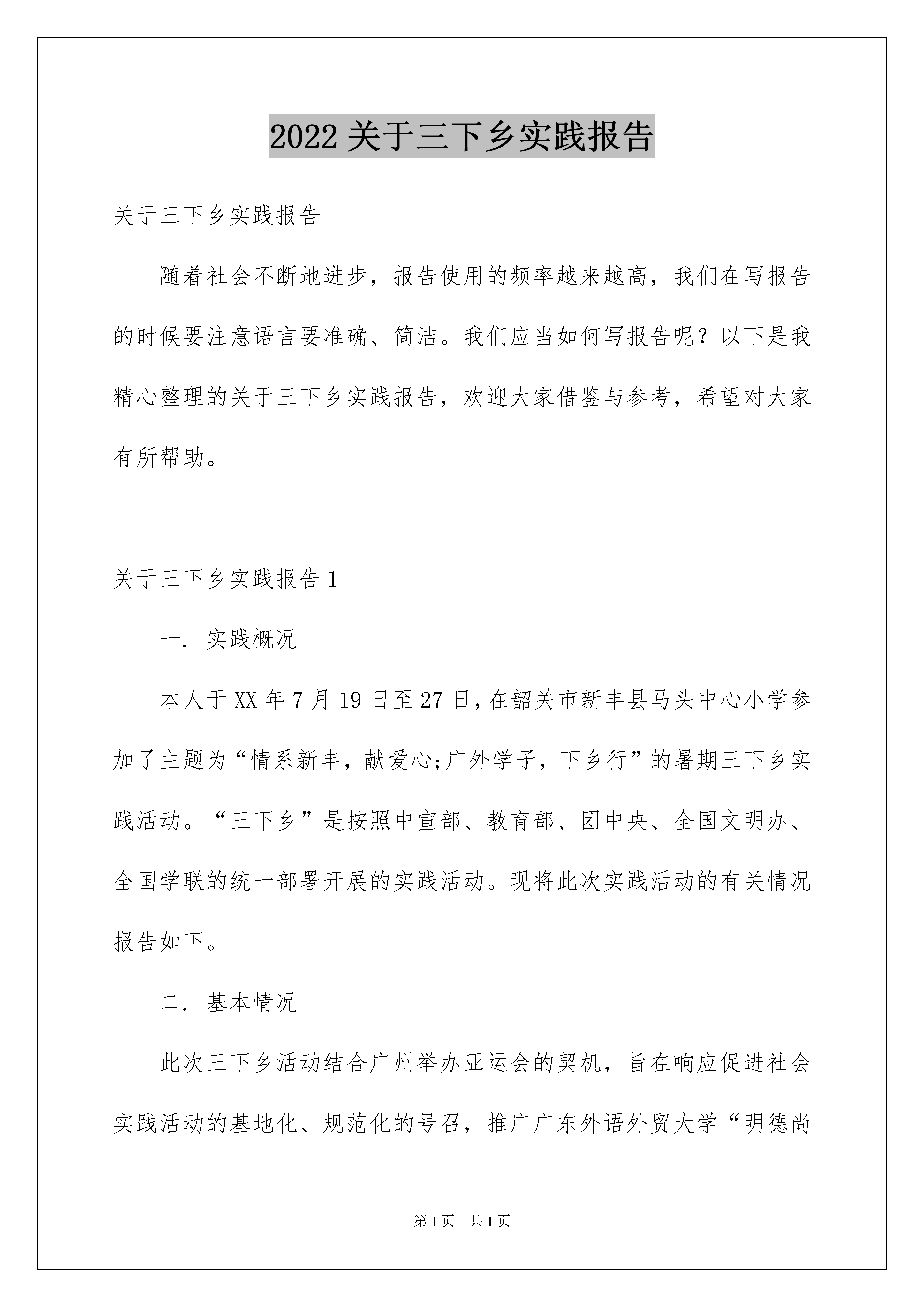 2022 关于三下乡实践报告

关于三下乡实践报告

随着社会不断地进步，报告使用的频率越来越高，我们在写报告的时候要注意语言要准确、简洁。我们应当如何写报告呢？以下是我精心整理的关于三下乡实践报告，欢迎大家借鉴与参考，希望对大家有所帮助。

关于三下乡实践报告 1

一. 实践概况

本人于 XX 年 7 月 19 日至 27 日，在韶关市新丰县马头中心小学参加了主题为“情系新丰，献爱心;广外学子，下乡行”的暑期三下乡实践活动。“三下乡”是按照中宣部、教育部、团中央、全国文明办、全国学联的统一部署开展的实践活动。现将此次实践活动的有关情况报告如下。

二. 基本情况

此次三下乡活动结合广州举办亚运会的契机，旨在响应促进社会实践活动的基地化、规范化的号召，推广广东外语外贸大学“明德尚

第 1 页 共 1 页